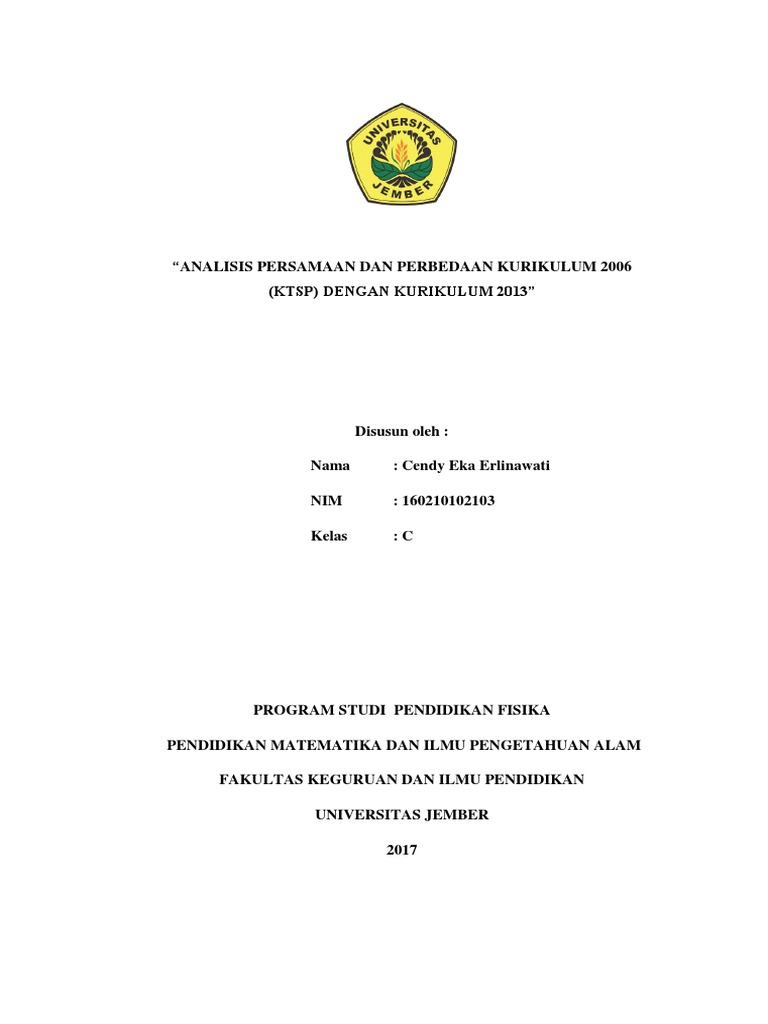 UNIVERSITAS JEMBER

“ANALISIS PERSAMAAN DAN PERBEDAAN KURIKULUM 2006 (KTSP) DENGAN KURIKULUM 2013”

Disusun oleh :

Nama : Cendy Eka Erlinawati

NIM : 160210102103

Kelas : C

PROGRAM STUDI PENDIDIKAN FISIKA

PENDIDIKAN MATEMATIKA DAN ILMU PENGETAHUAN ALAM

FAKULTAS KEGURUAN DAN ILMU PENDIDIKAN

UNIVERSITAS JEMBER

2017